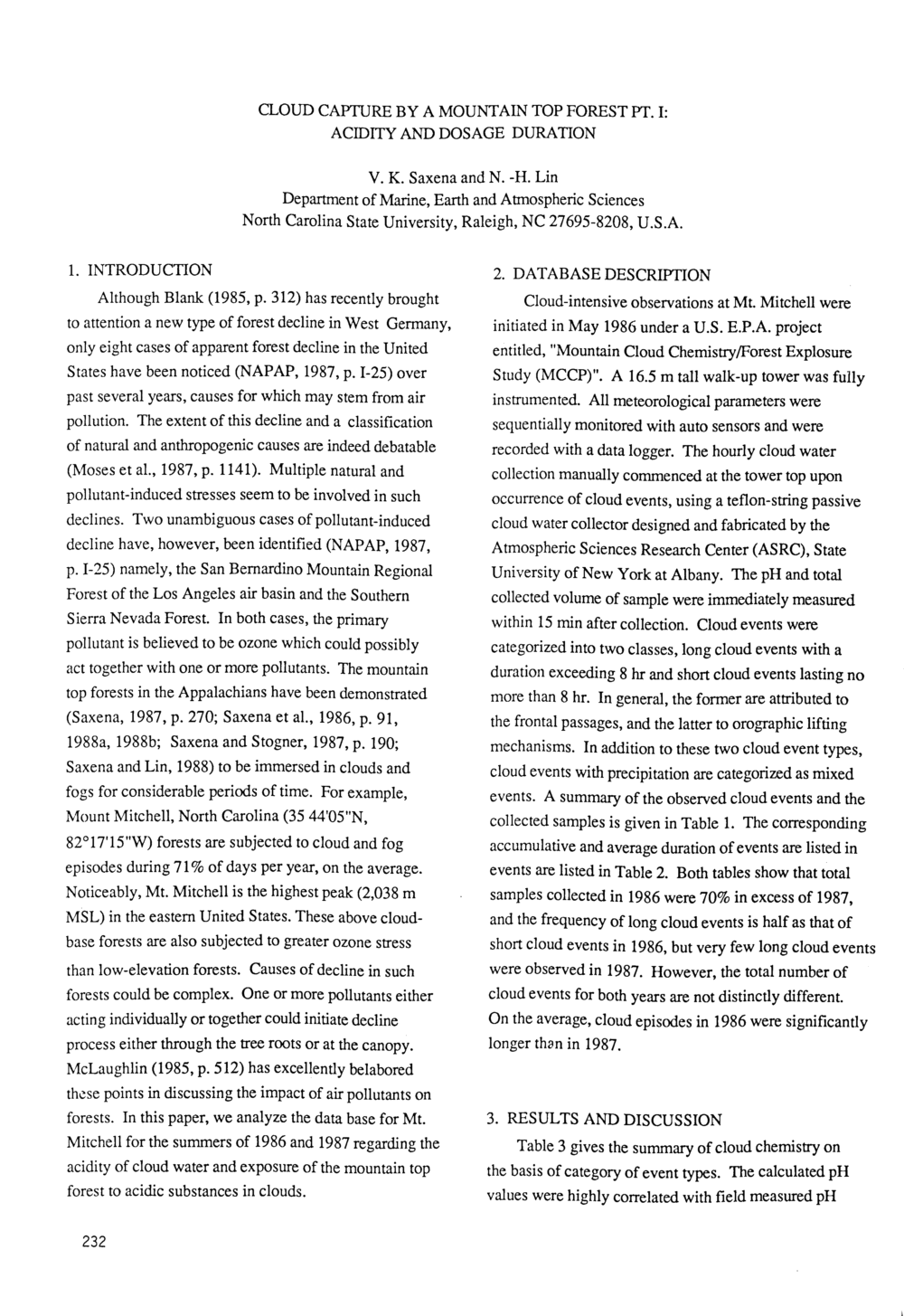 CLOUD CAPTURE BY A MOUNTAIN TOP FOREST PT. I: ACIDITY AND DOSAGE DURATION

V. K. Saxena and N. -H. Lin
Department of Marine, Earth and Atmospheric Sciences
North Carolina State University, Raleigh, NC 27695-8208, U.S.A.

1. INTRODUCTION

Although Blank (1985, p. 312) has recently brought to attention a new type of forest decline in West Germany, only eight cases of apparent forest decline in the United States have been noticed (NAPAP, 1987, p. I-25) over past several years, causes for which may stem from air pollution. The extent of this decline and a classification of natural and anthropogenic causes are indeed debatable (Moses et al., 1987, p. 1141). Multiple natural and pollutant-induced stresses seem to be involved in such declines. Two unambiguous cases of pollutant-induced decline have, however, been identified (NAPAP, 1987, p. I-25) namely, the San Bernardino Mountain Regional Forest of the Los Angeles air basin and the Southern Sierra Nevada Forest. In both cases, the primary pollutant is believed to be ozone which could possibly act together with one or more pollutants. The mountain top forests in the Appalachians have been demonstrated (Saxena, 1987, p. 270; Saxena et al., 1986, p. 91, 1988a, 1988b; Saxena and Stogner, 1987, p. 190; Saxena and Lin, 1988) to be immersed in clouds and fogs for considerable periods of time. For example, Mount Mitchell, North Carolina (35 44'05"N, 82°17'15"W) forests are subjected to cloud and fog episodes during 71% of days per year, on the average. Noticeably, Mt. Mitchell is the highest peak (2,038 m MSL) in the eastern United States. These above cloud-base forests are also subjected to greater ozone stress than low-elevation forests. Causes of decline in such forests could be complex. One or more pollutants either acting individually or together could initiate decline process either through the tree roots or at the canopy. McLaughlin (1985, p. 512) has excellently belabored these points in discussing the impact of air pollutants on forests. In this paper, we analyze the data base for Mt. Mitchell for the summers of 1986 and 1987 regarding the acidity of cloud water and exposure of the mountain top forest to acidic substances in clouds.

2. DATABASE DESCRIPTION

Cloud-intensive observations at Mt. Mitchell were initiated in May 1986 under a U.S. E.P.A. project entitled, "Mountain Cloud Chemistry/Forest Explosure Study (MCCP)". A 16.5 m tall walk-up tower was fully instrumented. All meteorological parameters were sequentially monitored with auto sensors and were recorded with a data logger. The hourly cloud water collection manually commenced at the tower top upon occurrence of cloud events, using a teflon-string passive cloud water collector designed and fabricated by the Atmospheric Sciences Research Center (ASRC), State University of New York at Albany. The pH and total collected volume of sample were immediately measured within 15 min after collection. Cloud events were categorized into two classes, long cloud events with a duration exceeding 8 hr and short cloud events lasting no more than 8 hr. In general, the former are attributed to the frontal passages, and the latter to orographic lifting mechanisms. In addition to these two cloud event types, cloud events with precipitation are categorized as mixed events. A summary of the observed cloud events and the collected samples is given in Table 1. The corresponding accumulative and average duration of events are listed in events are listed in Table 2. Both tables show that total samples collected in 1986 were 70% in excess of 1987, and the frequency of long cloud events is half as that of short cloud events in 1986, but very few long cloud events were observed in 1987. However, the total number of cloud events for both years are not distinctly different. On the average, cloud episodes in 1986 were significantly longer than in 1987.

3. RESULTS AND DISCUSSION

Table 3 gives the summary of cloud chemistry on the basis of category of event types. The calculated pH values were highly correlated with field measured pH

232